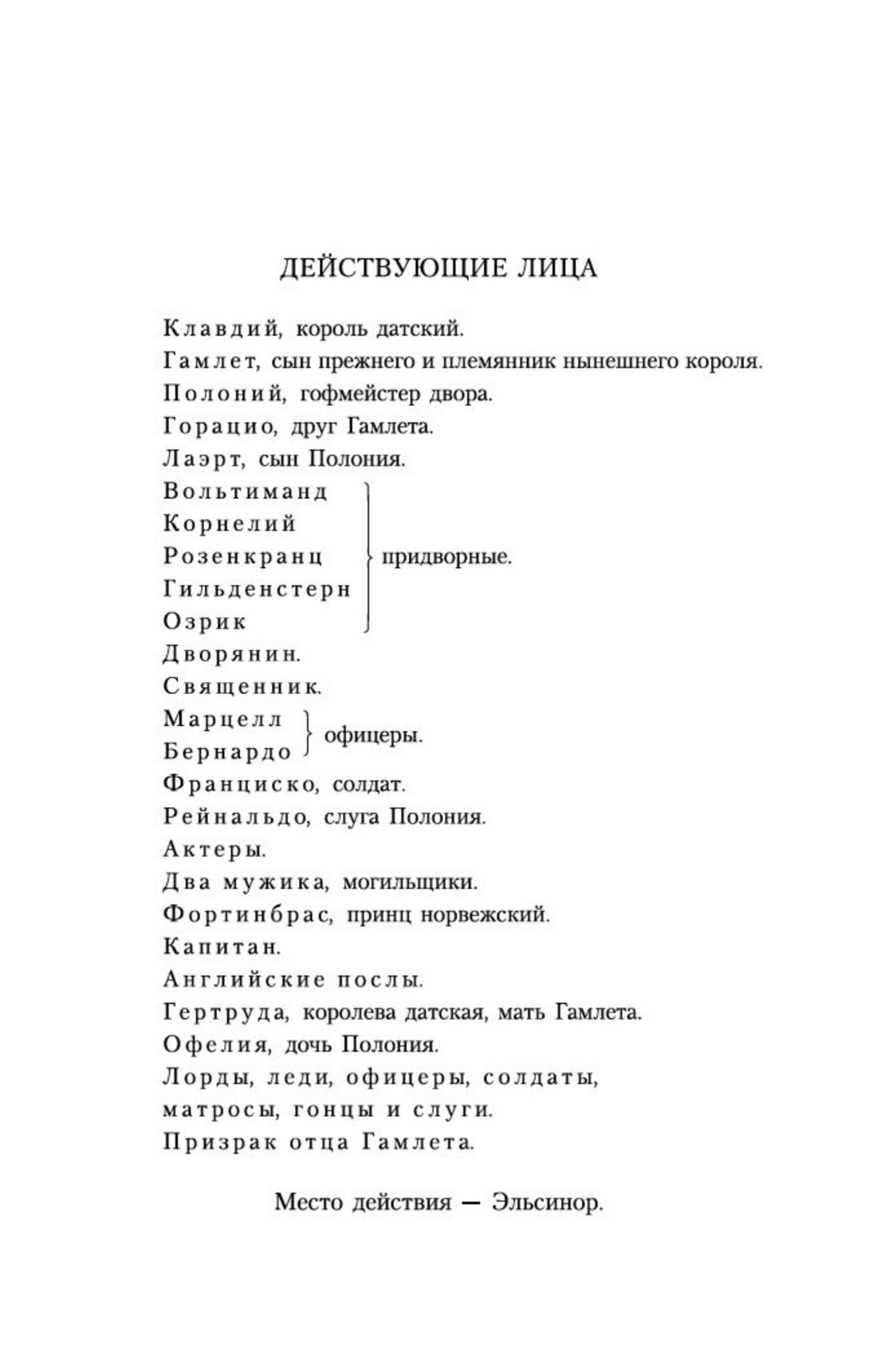 ДЕЙСТВУЮЩИЕ ЛИЦА

Клавдий, король датский.
Гамлет, сын прежнего и племянник нынешнего короля.
Полоний, гофмейстер двора.
Горацио, друг Гамлета.
Лаэрт, сын Полония.
Вольтиманд
Корнелий
Розенкранц
Гильденстерн
Озрик
придворные.
Дворянин.
Священник.
Марцелл
Бернардо
офицеры.
Франциско, солдат.
Рейнальдо, слуга Полония.
Актеры.
Два мужика, могильщики.
Фортинбрас, принц норвежский.
Капитан.
Английские послы.
Гертруда, королева датская, мать Гамлета.
Офелия, дочь Полония.
Лорды, леди, офицеры, солдаты,
матросы, гонцы и слуги.
Призрак отца Гамлета.

Место действия — Эльсинор.